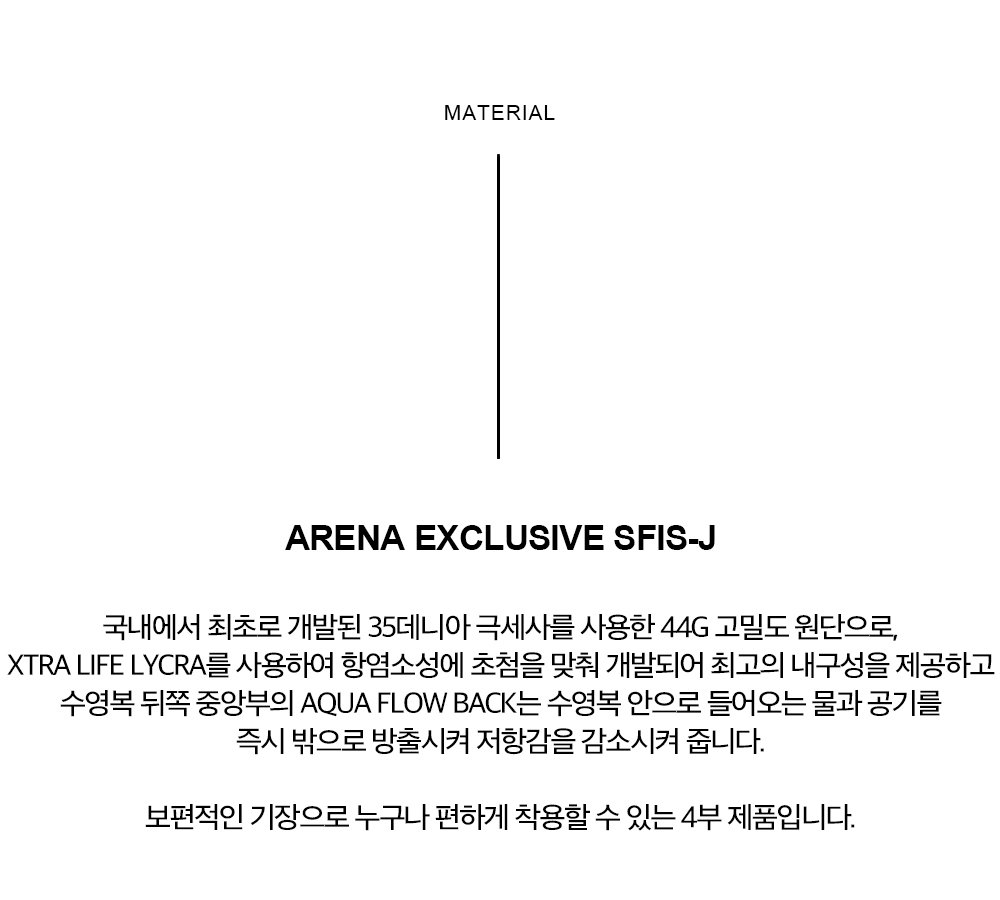 MATERIAL

ARENA EXCLUSIVE SFIS-J

국내에서 최초로 개발된 35데니아 극세사를 사용한 44G 고밀도 원단으로, XTRA LIFE LYCRA를 사용하여 항염소성에 초첨을 맞춰 개발되어 최고의 내구성을 제공하고 수영복 뒤쪽 중앙부의 AQUA FLOW BACK는 수영복 안으로 들어오는 물과 공기를 즉시 밖으로 방출시켜 저항감을 감소시켜 줍니다.

보편적인 기장으로 누구나 편하게 착용할 수 있는 4부 제품입니다.